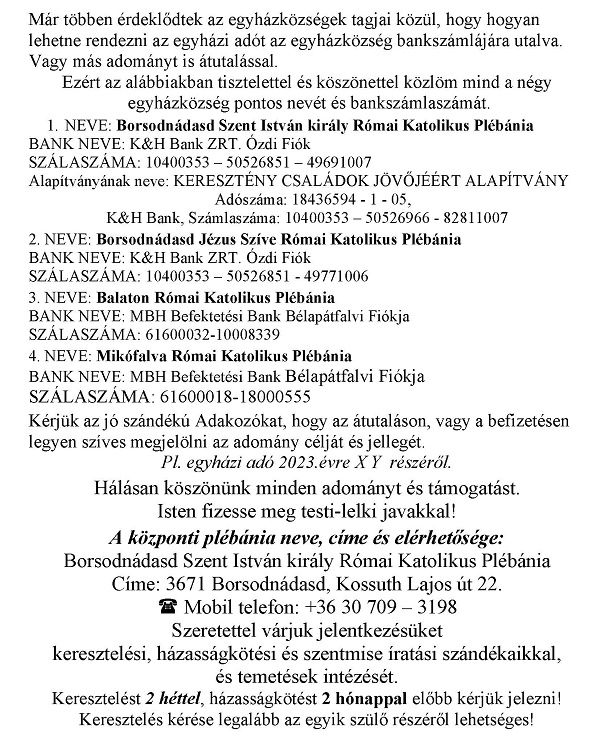 Már többen érdeklődtek az egyházközségek tagjai közül, hogy hogyan lehetne rendezni az egyházi adót az egyházközség bankszámlájára utalva. Vagy más adományt is átutalással.

Ezért az alábbiakban tisztelettel és köszönettel közlöm mind a négy egyházközség pontos nevét és bankszámlaszámát.

1. NEVE: Borsodnádasd Szent István király Római Katolikus Plébánia
BANK NEVE: K&H Bank ZRT. Ózdi Fiók
SZÁLASZÁMA: 10400353 – 50526851 – 49691007
Alapítványának neve: KERESZTÉNY CSALÁDOK JÖVŐJÉÉRT ALAPÍTVÁNY
Adószáma: 18436594 - 1 - 05,
K&H Bank, Számlaszáma: 10400353 – 50526966 - 82811007

2. NEVE: Borsodnádasd Jézus Szíve Római Katolikus Plébánia
BANK NEVE: K&H Bank ZRT. Ózdi Fiók
SZÁLASZÁMA: 10400353 – 50526851 - 49771006

3. NEVE: Balaton Római Katolikus Plébánia
BANK NEVE: MBH Befektetési Bank Bélapátfalvi Fiókja
SZÁLASZÁMA: 61600032-10008339

4. NEVE: Mikófalva Római Katolikus Plébánia
BANK NEVE: MBH Befektetési Bank Bélapátfalvi Fiókja
SZÁLASZÁMA: 61600018-18000555

Kérjük az jó szándékú Adakozókat, hogy az átutaláson, vagy a befizetésen legyen szíves megjelölni az adomány célját és jellegét.
Pl. egyházi adó 2023.évre X Y részéről.

Hálásan köszönünk minden adományt és támogatást.
Isten fizesse meg testi-lelki javakkal!

A központi plébánia neve, címe és elérhetősége:
Borsodnádasd Szent István király Római Katolikus Plébánia
Címe: 3671 Borsodnádasd, Kossuth Lajos út 22.
☎ Mobil telefon: +36 30 709 – 3198
Szeretettel várjuk jelentkezésüket
keresztelési, házasságkötési és szentmise íratási szándékaikkal, és temetések intézését.
Keresztelést 2 héttel, házasságkötést 2 hónappal előbb kérjük jelezni!
Keresztelés kérése legalább az egyik szülő részéről lehetséges!